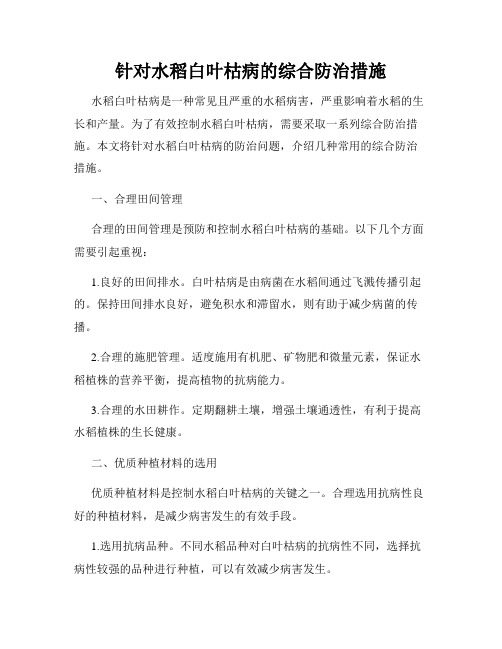 针对水稻白叶枯病的综合防治措施

水稻白叶枯病是一种常见且严重的水稻病害，严重影响着水稻的生长和产量。为了有效控制水稻白叶枯病，需要采取一系列综合防治措施。本文将针对水稻白叶枯病的防治问题，介绍几种常用的综合防治措施。

一、合理田间管理

合理的田间管理是预防和控制水稻白叶枯病的基础。以下几个方面需要引起重视：

1.良好的田间排水。白叶枯病是由病菌在水稻间通过飞溅传播引起的。保持田间排水良好，避免积水和滞留水，则有助于减少病菌的传播。

2.合理的施肥管理。适度施用有机肥、矿物肥和微量元素，保证水稻植株的营养平衡，提高植物的抗病能力。

3.合理的水田耕作。定期翻耕土壤，增强土壤通透性，有利于提高水稻植株的生长健康。

二、优质种植材料的选用

优质种植材料是控制水稻白叶枯病的关键之一。合理选用抗病性良好的种植材料，是减少病害发生的有效手段。

1.选用抗病品种。不同水稻品种对白叶枯病的抗病性不同，选择抗病性较强的品种进行种植，可以有效减少病害发生。